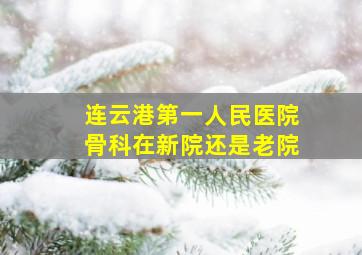 连云港第一人民医院
骨科在新院还是老院